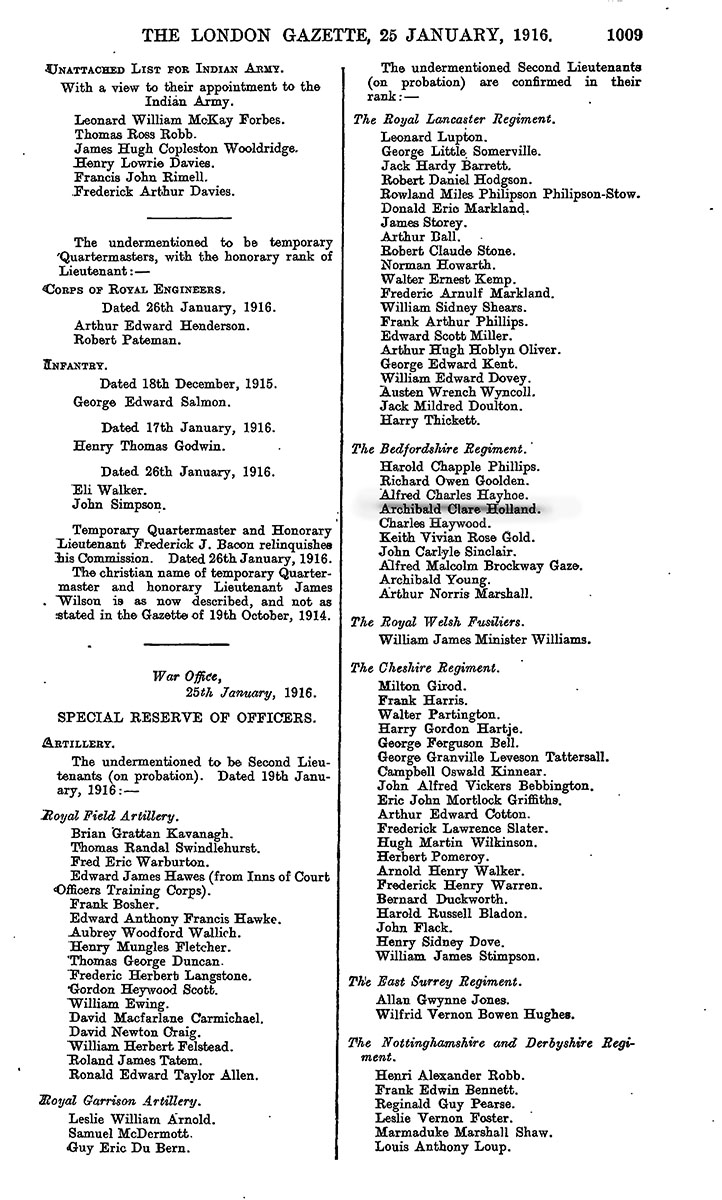 THE LONDON GAZETTE, 25 JANUARY, 1916. 1009

UNATTACHED LIST FOR INDIAN ARMY.

With a view to their appointment to the Indian Army.

Leonard William McKay Forbes.
Thomas Ross Robb.
James Hugh Copleston Wooldridge.
Henry Lowrie Davies.
Francis John Rimell.
Frederick Arthur Davies.

The undermentioned to be temporary Quartermasters, with the honorary rank of Lieutenant:—

CORPS OF ROYAL ENGINEERS.

Dated 26th January, 1916.

Arthur Edward Henderson.
Robert Pateman.

INFANTRY.

Dated 18th December, 1915.

George Edward Salmon.

Dated 17th January, 1916.

Henry Thomas Godwin.

Dated 26th January, 1916.

Eli Walker.
John Simpson.

Temporary Quartermaster and Honorary Lieutenant Frederick J. Bacon relinquishes his Commission. Dated 26th January, 1916.

The christian name of temporary Quartermaster and honorary Lieutenant James Wilson is as now described, and not as stated in the Gazette of 19th October, 1914.

War Office,
25th January, 1916.

SPECIAL RESERVE OF OFFICERS.

ARTILLERY.

The undermentioned to be Second Lieutenants (on probation). Dated 19th January, 1916:—

Royal Field Artillery.

Brian Grattan Kavanagh.
Thomas Randal Swindlehurst.
Fred Eric Warburton.
Edward James Hawes (from Inns of Court Officers Training Corps).
Frank Bosher.
Edward Anthony Francis Hawke.
Aubrey Woodford Wallich.
Henry Mungles Fletcher.
Thomas George Duncan.
Frederic Herbert Langstone.
Gordon Heywood Scott.
William Ewing.
David Macfarlane Carmichael.
David Newton Craig.
William Herbert Felstead.
Roland James Tatem.
Ronald Edward Taylor Allen.

Royal Garrison Artillery.

Leslie William Arnold.
Samuel McDermott.
Guy Eric Du Bern.

The undermentioned Second Lieutenants (on probation) are confirmed in their rank:—

The Royal Lancaster Regiment.

Leonard Lupton.
George Little Somerville.
Jack Hardy Barrett.
Robert Daniel Hodgson.
Rowland Miles Philipson Philipson-Stow.
Donald Eric Markland.
James Storey.
Arthur Ball.
Robert Claude Stone.
Norman Howarth.
Walter Ernest Kemp.
Frederic Arnulf Markland.
William Sidney Shears.
Frank Arthur Phillips.
Edward Scott Miller.
Arthur Hugh Hoblyn Oliver.
George Edward Kent.
William Edward Dovey.
Austen Wrench Wyncoll.
Jack Mildred Doulton.
Harry Thickett.

The Bedfordshire Regiment.

Harold Chapple Phillips.
Richard Owen Goolden.
Alfred Charles Hayhoe.
Archibald Clare Holland.
Charles Haywood.
Keith Vivian Rose Gold.
John Carlyle Sinclair.
Alfred Malcolm Brockway Gaze.
Archibald Young.
Arthur Norris Marshall.

The Royal Welsh Fusiliers.

William James Minister Williams.

The Cheshire Regiment.

Milton Girod.
Frank Harris.
Walter Partington.
Harry Gordon Hartje.
George Ferguson Bell.
George Granville Leveson Tattersall.
Campbell Oswald Kinnear.
John Alfred Vickers Bebbington.
Eric John Mortlock Griffiths.
Arthur Edward Cotton.
Frederick Lawrence Slater.
Hugh Martin Wilkinson.
Herbert Pomeroy.
Arnold Henry Walker.
Frederick Henry Warren.
Bernard Duckworth.
Harold Russell Bladon.
John Flack.
Henry Sidney Dove.
William James Stimpson.

The East Surrey Regiment.

Allan Gwynne Jones.
Wilfrid Vernon Bowen Hughes.

The Nottinghamshire and Derbyshire Regiment.

Henri Alexander Robb.
Frank Edwin Bennett.
Reginald Guy Pearse.
Leslie Vernon Foster.
Marmaduke Marshall Shaw.
Louis Anthony Loup.